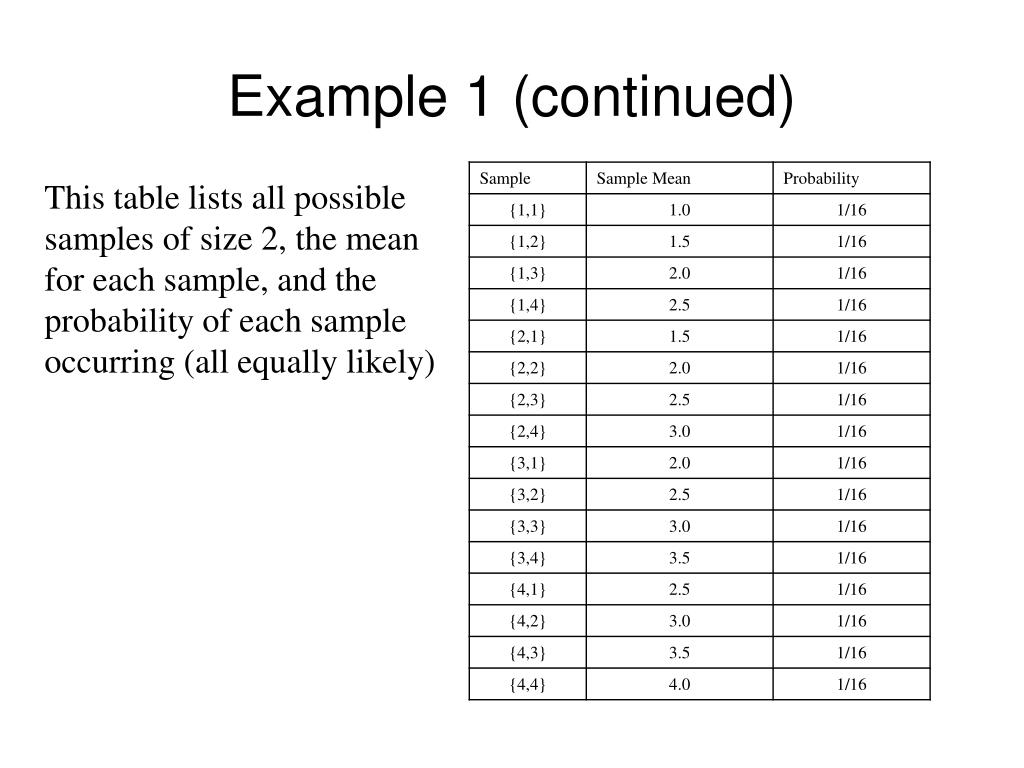 Example 1 (continued)

This table lists all possible samples of size 2, the mean for each sample, and the probability of each sample occurring (all equally likely)

| Sample | Sample Mean | Probability |
|---|---|---|
| {1,1} | 1.0 | 1/16 |
| {1,2} | 1.5 | 1/16 |
| {1,3} | 2.0 | 1/16 |
| {1,4} | 2.5 | 1/16 |
| {2,1} | 1.5 | 1/16 |
| {2,2} | 2.0 | 1/16 |
| {2,3} | 2.5 | 1/16 |
| {2,4} | 3.0 | 1/16 |
| {3,1} | 2.0 | 1/16 |
| {3,2} | 2.5 | 1/16 |
| {3,3} | 3.0 | 1/16 |
| {3,4} | 3.5 | 1/16 |
| {4,1} | 2.5 | 1/16 |
| {4,2} | 3.0 | 1/16 |
| {4,3} | 3.5 | 1/16 |
| {4,4} | 4.0 | 1/16 |